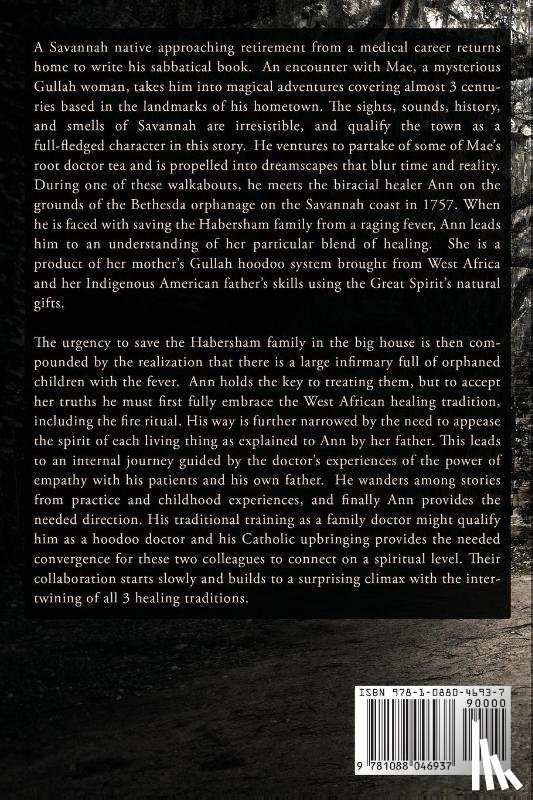 A Savannah native approaching retirement from a medical career returns home to write his sabbatical book. An encounter with Mae, a mysterious Gullah woman, takes him into magical adventures covering almost 3 centuries based in the landmarks of his hometown. The sights, sounds, history, and smells of Savannah are irresistible, and qualify the town as a full-fledged character in this story. He ventures to partake of some of Mae's root doctor tea and is propelled into dreamscapes that blur time and reality. During one of these walkabouts, he meets the biracial healer Ann on the grounds of the Bethesda orphanage on the Savannah coast in 1757. When he is faced with saving the Habersham family from a raging fever, Ann leads him to an understanding of her particular blend of healing. She is a product of her mother's Gullah hoodoo system brought from West Africa and her Indigenous American father's skills using the Great Spirit's natural gifts.

The urgency to save the Habersham family in the big house is then compounded by the realization that there is a large infirmary full of orphaned children with the fever. Ann holds the key to treating them, but to accept her truths he must first fully embrace the West African healing tradition, including the fire ritual. His way is further narrowed by the need to appease the spirit of each living thing as explained to Ann by her father. This leads to an internal journey guided by the doctor's experiences of the power of empathy with his patients and his own father. He wanders among stories from practice and childhood experiences, and finally Ann provides the needed direction. His traditional training as a family doctor might qualify him as a hoodoo doctor and his Catholic upbringing provides the needed convergence for these two colleagues to connect on a spiritual level. Their collaboration starts slowly and builds to a surprising climax with the intertwining of all 3 healing traditions.

ISBN 978-1-0880-4693-7

90000

9 781088 046937